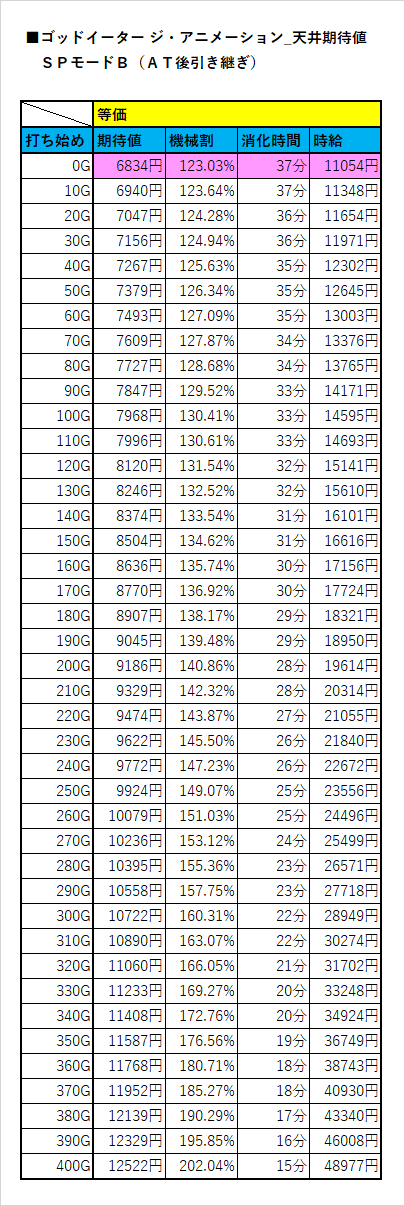 ■ゴッドイーター ジ・アニメーション_天井期待値
ＳＰモードＢ（ＡＴ後引き継ぎ）

| | 等価 | | | |
|---|---|---|---|---|
| 打ち始め | 期待値 | 機械割 | 消化時間 | 時給 |
| 0G | 6834円 | 123.03% | 37分 | 11054円 |
| 10G | 6940円 | 123.64% | 37分 | 11348円 |
| 20G | 7047円 | 124.28% | 36分 | 11654円 |
| 30G | 7156円 | 124.94% | 36分 | 11971円 |
| 40G | 7267円 | 125.63% | 35分 | 12302円 |
| 50G | 7379円 | 126.34% | 35分 | 12645円 |
| 60G | 7493円 | 127.09% | 35分 | 13003円 |
| 70G | 7609円 | 127.87% | 34分 | 13376円 |
| 80G | 7727円 | 128.68% | 34分 | 13765円 |
| 90G | 7847円 | 129.52% | 33分 | 14171円 |
| 100G | 7968円 | 130.41% | 33分 | 14595円 |
| 110G | 7996円 | 130.61% | 33分 | 14693円 |
| 120G | 8120円 | 131.54% | 32分 | 15141円 |
| 130G | 8246円 | 132.52% | 32分 | 15610円 |
| 140G | 8374円 | 133.54% | 31分 | 16101円 |
| 150G | 8504円 | 134.62% | 31分 | 16616円 |
| 160G | 8636円 | 135.74% | 30分 | 17156円 |
| 170G | 8770円 | 136.92% | 30分 | 17724円 |
| 180G | 8907円 | 138.17% | 29分 | 18321円 |
| 190G | 9045円 | 139.48% | 29分 | 18950円 |
| 200G | 9186円 | 140.86% | 28分 | 19614円 |
| 210G | 9329円 | 142.32% | 28分 | 20314円 |
| 220G | 9474円 | 143.87% | 27分 | 21055円 |
| 230G | 9622円 | 145.50% | 26分 | 21840円 |
| 240G | 9772円 | 147.23% | 26分 | 22672円 |
| 250G | 9924円 | 149.07% | 25分 | 23556円 |
| 260G | 10079円 | 151.03% | 25分 | 24496円 |
| 270G | 10236円 | 153.12% | 24分 | 25499円 |
| 280G | 10395円 | 155.36% | 23分 | 26571円 |
| 290G | 10558円 | 157.75% | 23分 | 27718円 |
| 300G | 10722円 | 160.31% | 22分 | 28949円 |
| 310G | 10890円 | 163.07% | 22分 | 30274円 |
| 320G | 11060円 | 166.05% | 21分 | 31702円 |
| 330G | 11233円 | 169.27% | 20分 | 33248円 |
| 340G | 11408円 | 172.76% | 20分 | 34924円 |
| 350G | 11587円 | 176.56% | 19分 | 36749円 |
| 360G | 11768円 | 180.71% | 18分 | 38743円 |
| 370G | 11952円 | 185.27% | 18分 | 40930円 |
| 380G | 12139円 | 190.29% | 17分 | 43340円 |
| 390G | 12329円 | 195.85% | 16分 | 46008円 |
| 400G | 12522円 | 202.04% | 15分 | 48977円 |